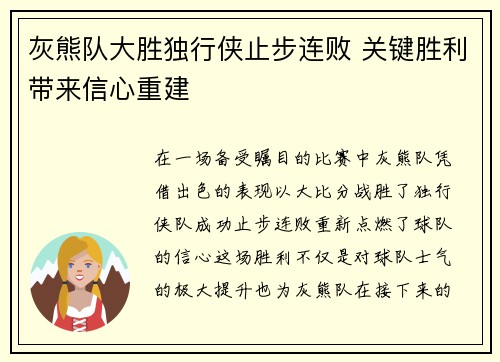 灰熊队大胜独行侠止步连败 关键胜利带来信心重建

在一场备受瞩目的比赛中灰熊队凭借出色的表现以大比分战胜了独行侠队成功止步连败重新点燃了球队的信心这场胜利不仅是对球队士气的极大提升也为灰熊队在接下来的